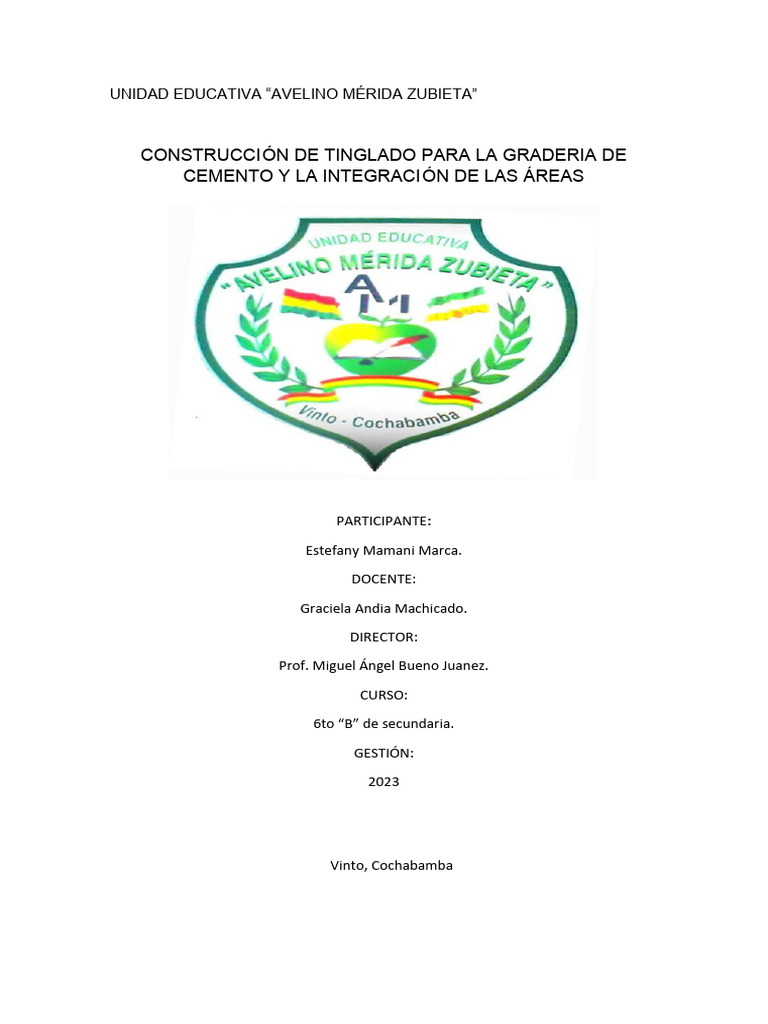 UNIDAD EDUCATIVA “AVELINO MÉRIDA ZUBIETA”

CONSTRUCCIÓN DE TINGLADO PARA LA GRADERIA DE CEMENTO Y LA INTEGRACIÓN DE LAS ÁREAS

UNIDAD EDUCATIVA
“AVELINO MÉRIDA ZUBIETA”
AM
Vinto - Cochabamba

PARTICIPANTE:

Estefany Mamani Marca.

DOCENTE:

Graciela Andia Machicado.

DIRECTOR:

Prof. Miguel Ángel Bueno Juanez.

CURSO:

6to “B” de secundaria.

GESTIÓN:

2023

Vinto, Cochabamba